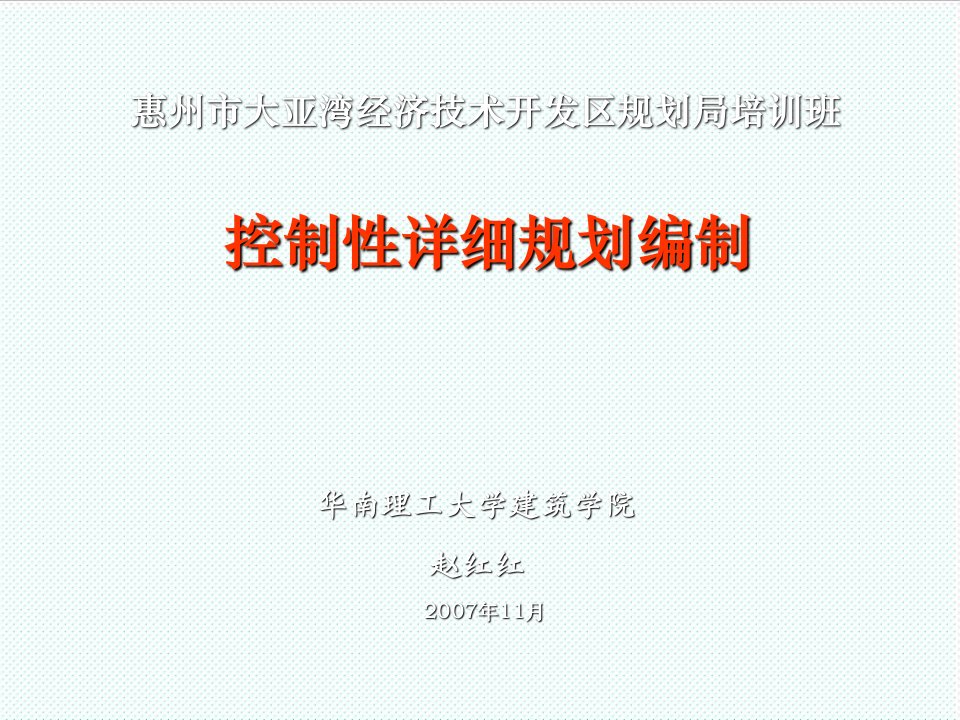 惠州市大亚湾经济技术开发区规划局培训班

控制性详细规划编制

华南理工大学建筑学院

赵红红

2007年11月